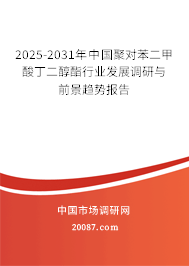 2025-2031年中国聚对苯二甲酸丁二醇酯行业发展调研与前景趋势报告

中国市场调研网

20087.com